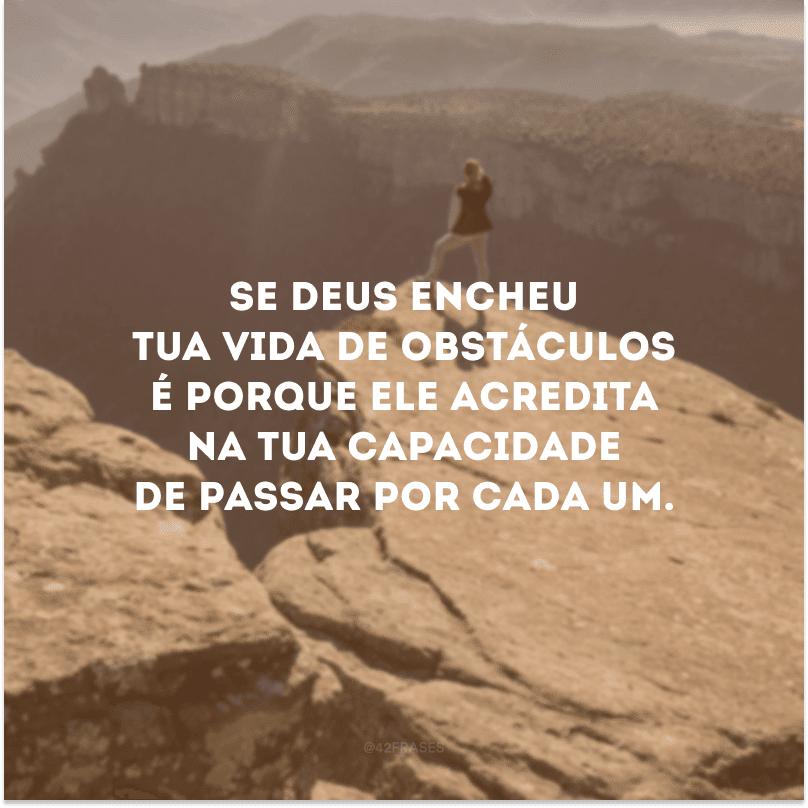 SE DEUS ENCHEU TUA VIDA DE OBSTÁCULOS É PORQUE ELE ACREDITA NA TUA CAPACIDADE DE PASSAR POR CADA UM.

@42FRASES